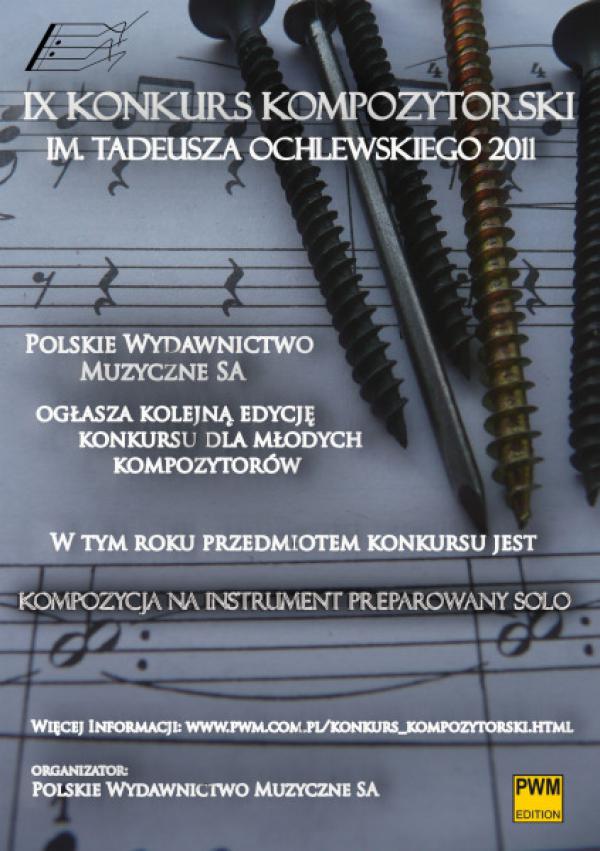 IX KONKURS KOMPOZYTORSKI
IM. TADEUSZA OCHLEWSKIEGO 2011

POLSKIE WYDAWNICTWO
MUZYCZNE SA

OGŁASZA KOLEJNĄ EDYCJĘ
KONKURSU DLA MŁODYCH
KOMPOZYTORÓW

W TYM ROKU PRZEDMIOTEM KONKURSU JEST

KOMPOZYCJA NA INSTRUMENT PREPAROWANY SOLO

WIĘCEJ INFORMACJI: WWW.PWM.COM.PL/KONKURS_KOMPOZYTORSKI.HTML

ORGANIZATOR:
POLSKIE WYDAWNICTWO MUZYCZNE SA

PWM
EDITION